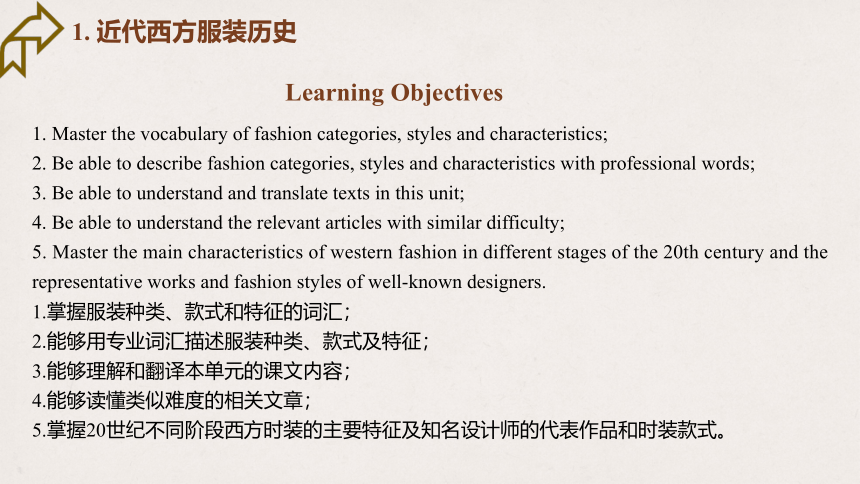 1. 近代西方服装历史

Learning Objectives

1. Master the vocabulary of fashion categories, styles and characteristics;
2. Be able to describe fashion categories, styles and characteristics with professional words;
3. Be able to understand and translate texts in this unit;
4. Be able to understand the relevant articles with similar difficulty;
5. Master the main characteristics of western fashion in different stages of the 20th century and the representative works and fashion styles of well-known designers.
1.掌握服装种类、款式和特征的词汇；
2.能够用专业词汇描述服装种类、款式及特征；
3.能够理解和翻译本单元的课文内容；
4.能够读懂类似难度的相关文章；
5.掌握20世纪不同阶段西方时装的主要特征及知名设计师的代表作品和时装款式。